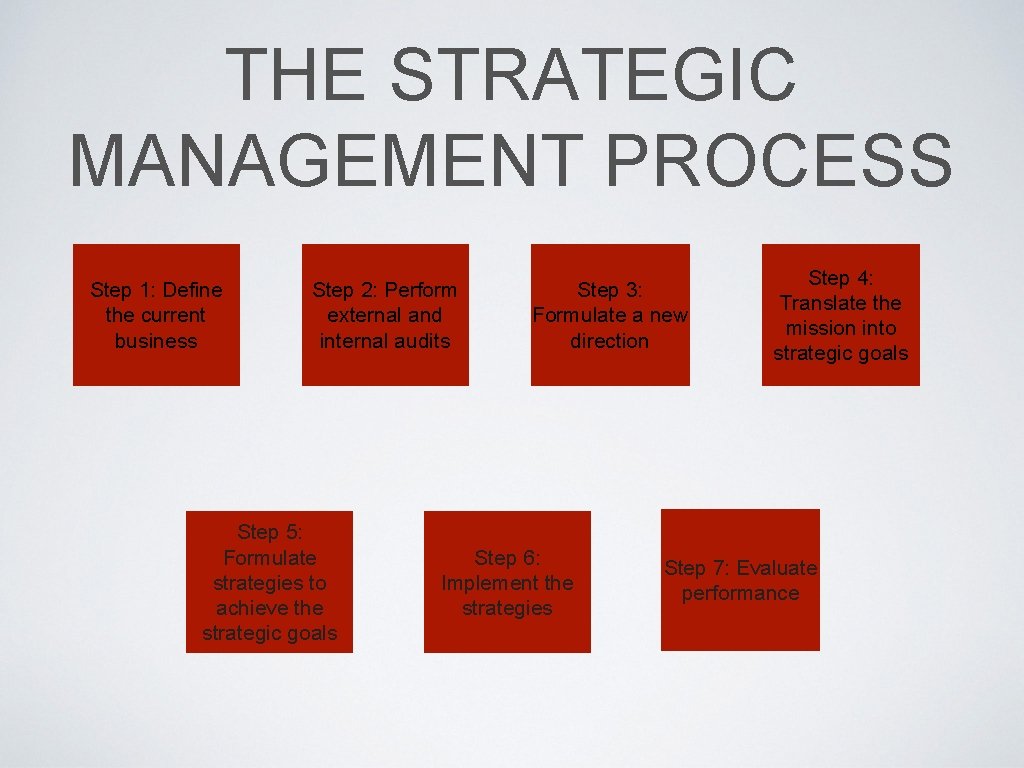 THE STRATEGIC MANAGEMENT PROCESS

Step 1: Define the current business

Step 2: Perform external and internal audits

Step 3: Formulate a new direction

Step 4: Translate the mission into strategic goals

Step 5: Formulate strategies to achieve the strategic goals

Step 6: Implement the strategies

Step 7: Evaluate performance